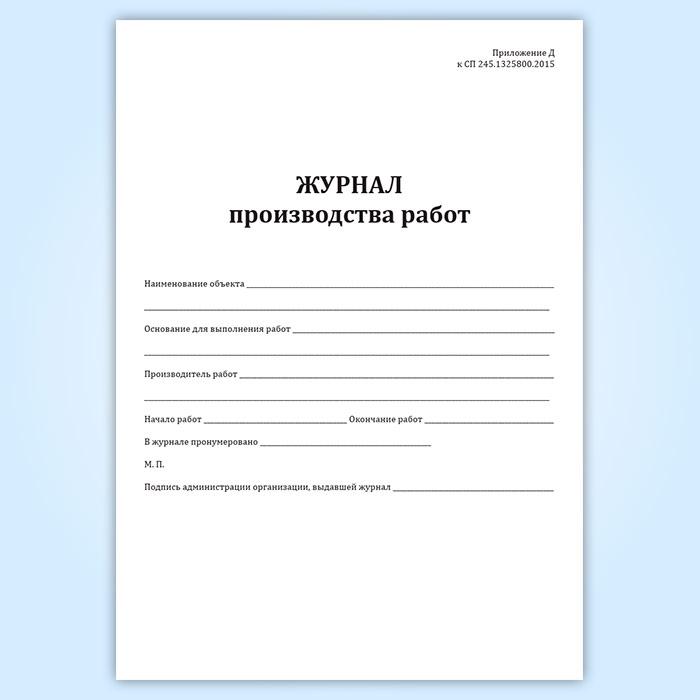 Приложение Д
к СП 245.1325800.2015

ЖУРНАЛ
производства работ

Наименование объекта ____
____

Основание для выполнения работ ____
____

Производитель работ ____
____

Начало работ ____ Окончание работ ____

В журнале пронумеровано ____

М. П.

Подпись администрации организации, выдавшей журнал ____